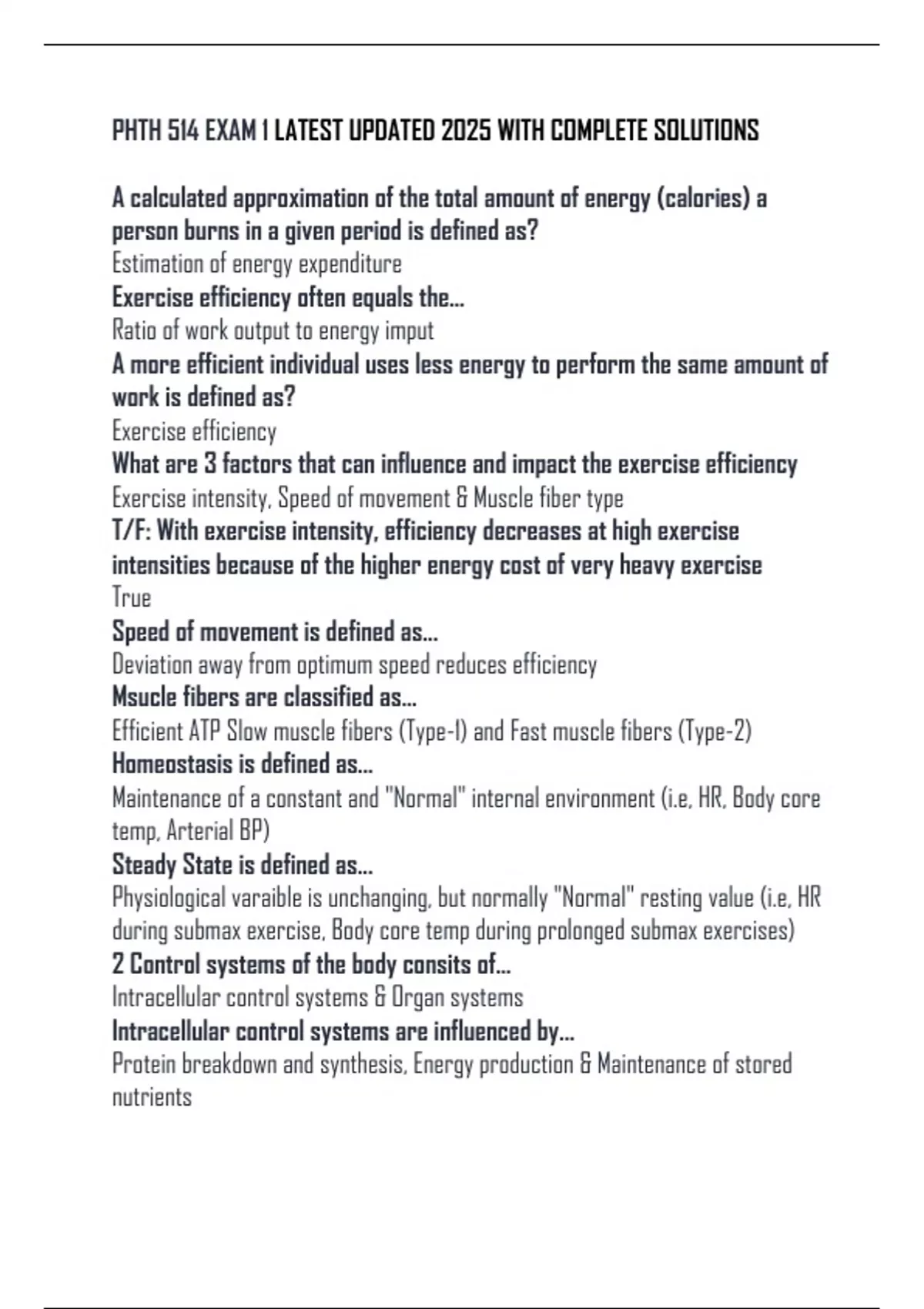 PHTH 514 EXAM 1 LATEST UPDATED 2025 WITH COMPLETE SOLUTIONS

A calculated approximation of the total amount of energy (calories) a person burns in a given period is defined as?
Estimation of energy expenditure
Exercise efficiency often equals the...
Ratio of work output to energy imput
A more efficient individual uses less energy to perform the same amount of work is defined as?
Exercise efficiency
What are 3 factors that can influence and impact the exercise efficiency
Exercise intensity, Speed of movement & Muscle fiber type
T/F: With exercise intensity, efficiency decreases at high exercise intensities because of the higher energy cost of very heavy exercise
True
Speed of movement is defined as...
Deviation away from optimum speed reduces efficiency
Msucle fibers are classified as...
Efficient ATP Slow muscle fibers (Type-1) and Fast muscle fibers (Type-2)
Homeostasis is defined as...
Maintenance of a constant and "Normal" internal environment (i.e, HR, Body core temp, Arterial BP)
Steady State is defined as...
Physiological varaible is unchanging, but normally "Normal" resting value (i.e, HR during submax exercise, Body core temp during prolonged submax exercises)
2 Control systems of the body consits of...
Intracellular control systems & Organ systems
Intracellular control systems are influenced by...
Protein breakdown and synthesis, Energy production & Maintenance of stored nutrients